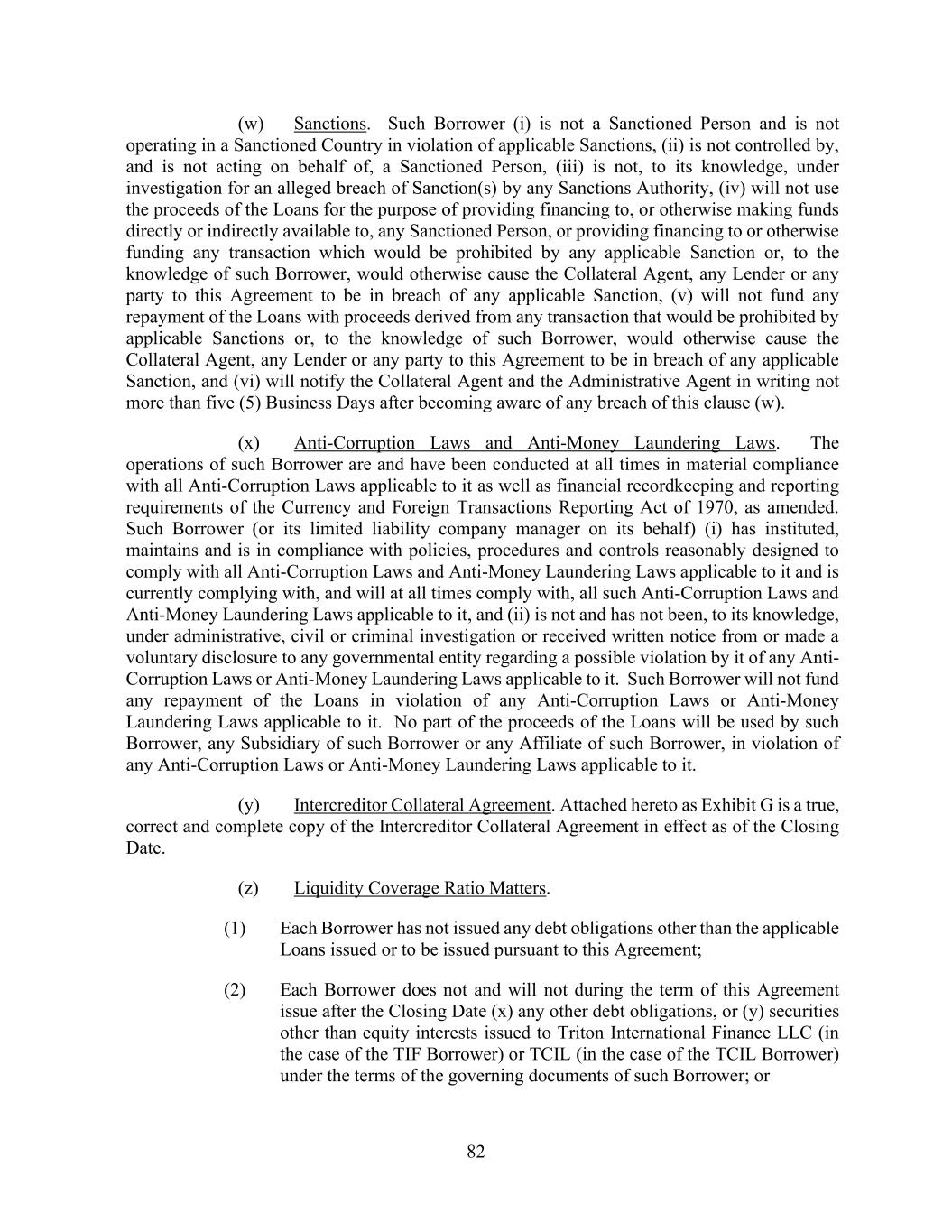 (w) Sanctions. Such Borrower (i) is not a Sanctioned Person and is not operating in a Sanctioned Country in violation of applicable Sanctions, (ii) is not controlled by, and is not acting on behalf of, a Sanctioned Person, (iii) is not, to its knowledge, under investigation for an alleged breach of Sanction(s) by any Sanctions Authority, (iv) will not use the proceeds of the Loans for the purpose of providing financing to, or otherwise making funds directly or indirectly available to, any Sanctioned Person, or providing financing to or otherwise funding any transaction which would be prohibited by any applicable Sanction or, to the knowledge of such Borrower, would otherwise cause the Collateral Agent, any Lender or any party to this Agreement to be in breach of any applicable Sanction, (v) will not fund any repayment of the Loans with proceeds derived from any transaction that would be prohibited by applicable Sanctions or, to the knowledge of such Borrower, would otherwise cause the Collateral Agent, any Lender or any party to this Agreement to be in breach of any applicable Sanction, and (vi) will notify the Collateral Agent and the Administrative Agent in writing not more than five (5) Business Days after becoming aware of any breach of this clause (w).

(x) Anti-Corruption Laws and Anti-Money Laundering Laws. The operations of such Borrower are and have been conducted at all times in material compliance with all Anti-Corruption Laws applicable to it as well as financial recordkeeping and reporting requirements of the Currency and Foreign Transactions Reporting Act of 1970, as amended. Such Borrower (or its limited liability company manager on its behalf) (i) has instituted, maintains and is in compliance with policies, procedures and controls reasonably designed to comply with all Anti-Corruption Laws and Anti-Money Laundering Laws applicable to it and is currently complying with, and will at all times comply with, all such Anti-Corruption Laws and Anti-Money Laundering Laws applicable to it, and (ii) is not and has not been, to its knowledge, under administrative, civil or criminal investigation or received written notice from or made a voluntary disclosure to any governmental entity regarding a possible violation by it of any Anti-Corruption Laws or Anti-Money Laundering Laws applicable to it. Such Borrower will not fund any repayment of the Loans in violation of any Anti-Corruption Laws or Anti-Money Laundering Laws applicable to it. No part of the proceeds of the Loans will be used by such Borrower, any Subsidiary of such Borrower or any Affiliate of such Borrower, in violation of any Anti-Corruption Laws or Anti-Money Laundering Laws applicable to it.

(y) Intercreditor Collateral Agreement. Attached hereto as Exhibit G is a true, correct and complete copy of the Intercreditor Collateral Agreement in effect as of the Closing Date.

(z) Liquidity Coverage Ratio Matters.

(1) Each Borrower has not issued any debt obligations other than the applicable Loans issued or to be issued pursuant to this Agreement;

(2) Each Borrower does not and will not during the term of this Agreement issue after the Closing Date (x) any other debt obligations, or (y) securities other than equity interests issued to Triton International Finance LLC (in the case of the TIF Borrower) or TCIL (in the case of the TCIL Borrower) under the terms of the governing documents of such Borrower; or

82